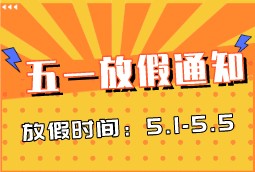 五一放假通知

放假时间：5.1-5.5